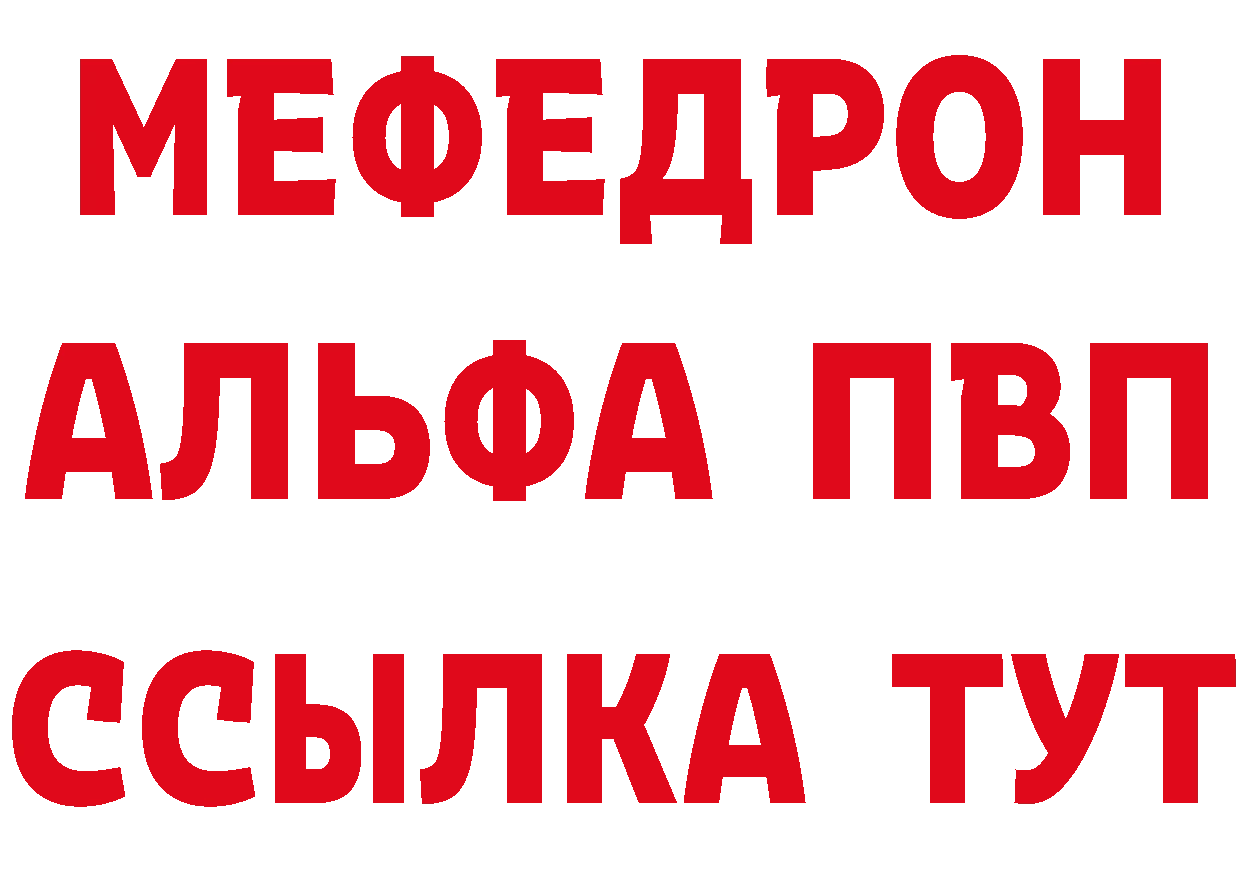 МЕФЕДРОН
АЛЬФА ПВП
ССЫЛКА ТУТ